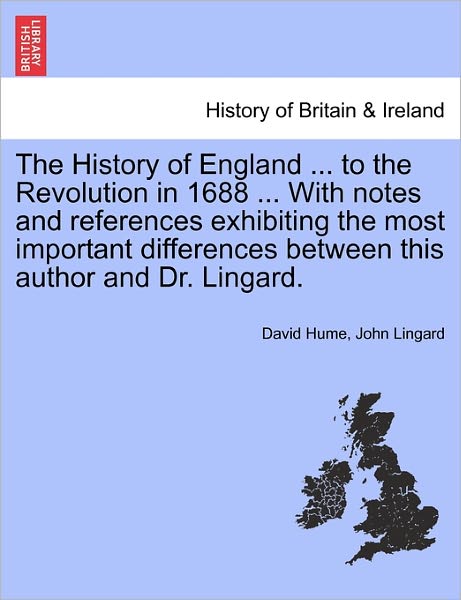 BRITISH LIBRARY

History of Britain & Ireland

The History of England ... to the Revolution in 1688 ... With notes and references exhibiting the most important differences between this author and Dr. Lingard.

David Hume, John Lingard